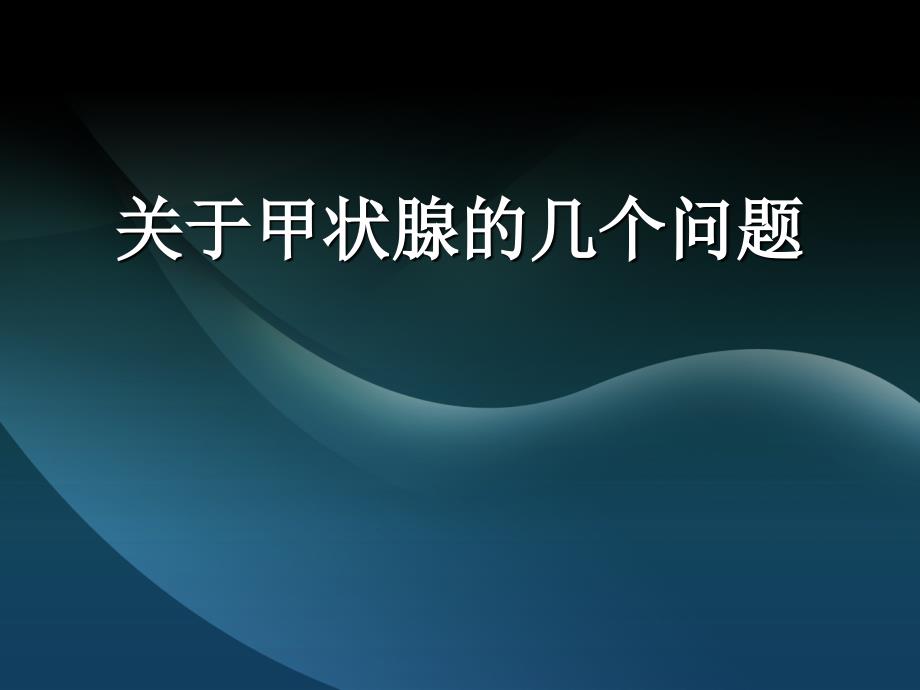 关于甲状腺的几个问题